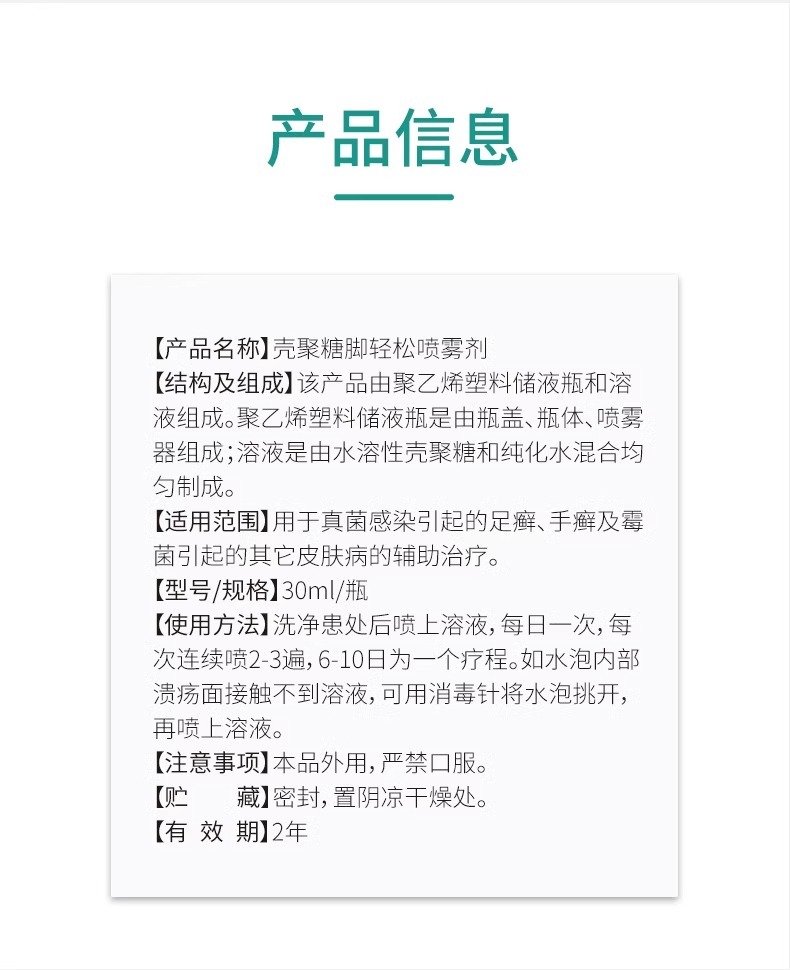 产品信息

【产品名称】壳聚糖脚轻松喷雾剂
【结构及组成】该产品由聚乙烯塑料储液瓶和溶液组成。聚乙烯塑料储液瓶是由瓶盖、瓶体、喷雾器组成；溶液是由水溶性壳聚糖和纯化水混合均匀制成。
【适用范围】用于真菌感染引起的足癣、手癣及霉菌引起的其它皮肤病的辅助治疗。
【型号/规格】30ml/瓶
【使用方法】洗净患处后喷上溶液，每日一次，每次连续喷2-3遍，6-10日为一个疗程。如水泡内部溃疡面接触不到溶液，可用消毒针将水泡挑开，再喷上溶液。
【注意事项】本品外用，严禁口服。
【贮　　藏】密封，置阴凉干燥处。
【有 效 期】2年